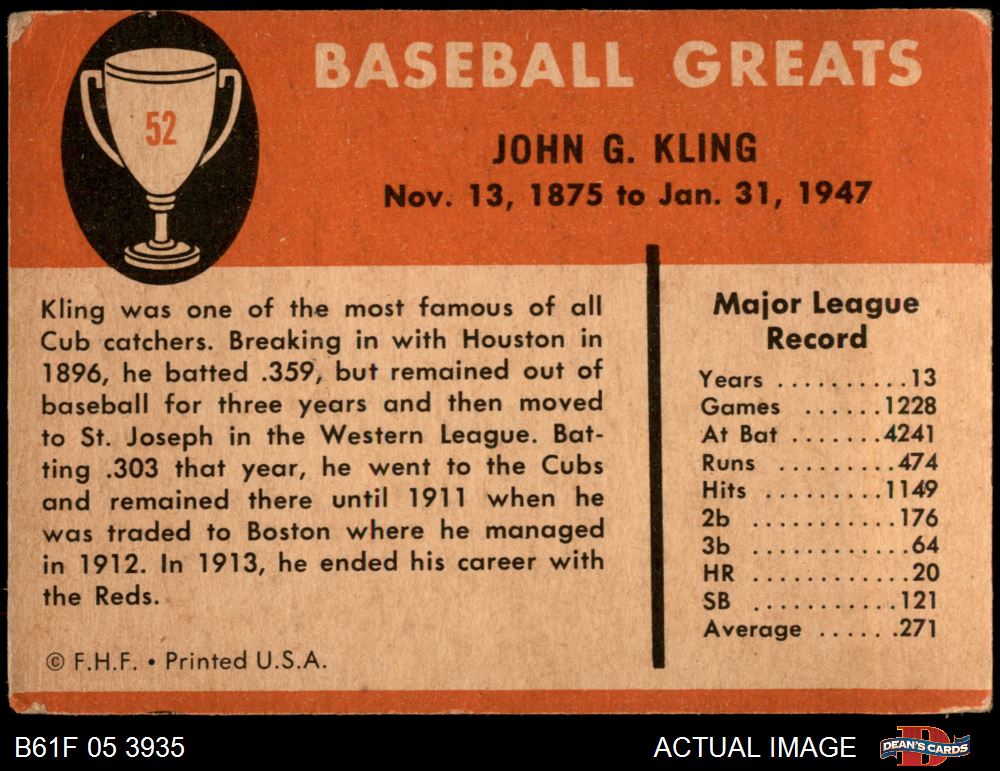 52

BASEBALL GREATS

JOHN G. KLING
Nov. 13, 1875 to Jan. 31, 1947

Kling was one of the most famous of all Cub catchers. Breaking in with Houston in 1896, he batted .359, but remained out of baseball for three years and then moved to St. Joseph in the Western League. Batting .303 that year, he went to the Cubs and remained there until 1911 when he was traded to Boston where he managed in 1912. In 1913, he ended his career with the Reds.

© F.H.F. • Printed U.S.A.

Major League Record

Years 13
Games 1228
At Bat 4241
Runs 474
Hits 1149
2b 176
3b 64
HR 20
SB 121
Average .271

B61F 05 3935

ACTUAL IMAGE

DEAN'S CARDS